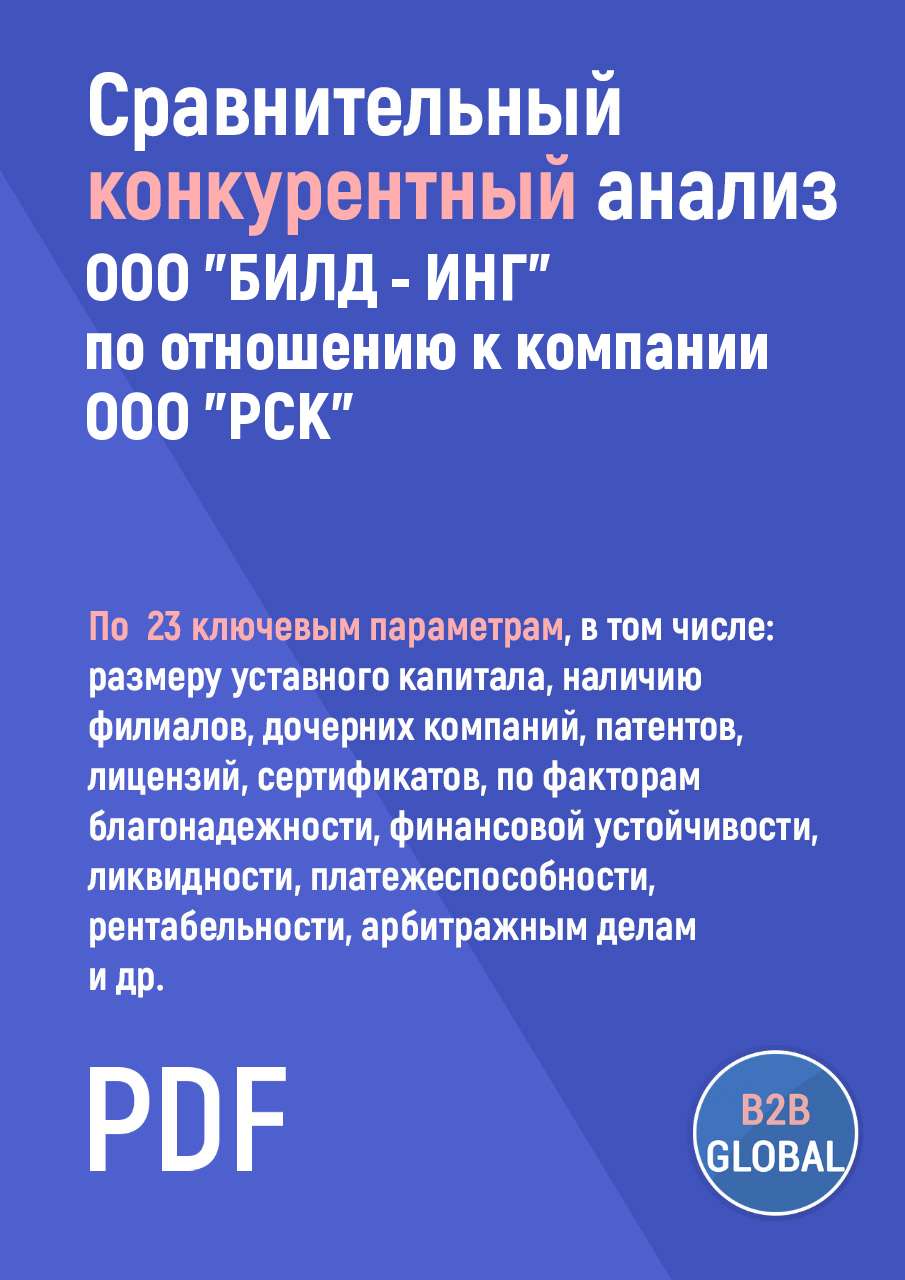 Сравнительный конкурентный анализ
ООО "БИЛД - ИНГ"
по отношению к компании
ООО "РСК"

По  23 ключевым параметрам, в том числе: размеру уставного капитала, наличию филиалов, дочерних компаний, патентов, лицензий, сертификатов, по факторам благонадежности, финансовой устойчивости, ликвидности, платежеспособности, рентабельности, арбитражным делам и др.

PDF

B2B
GLOBAL